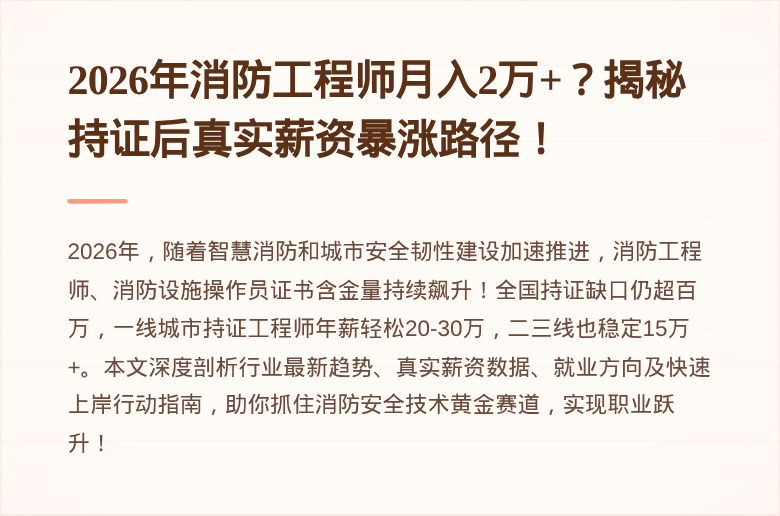 2026年消防工程师月入2万+？揭秘持证后真实薪资暴涨路径！

2026年，随着智慧消防和城市安全韧性建设加速推进，消防工程师、消防设施操作员证书含金量持续飙升！全国持证缺口仍超百万，一线城市持证工程师年薪轻松20-30万，二三线也稳定15万+。本文深度剖析行业最新趋势、真实薪资数据、就业方向及快速上岸行动指南，助你抓住消防安全技术黄金赛道，实现职业跃升！